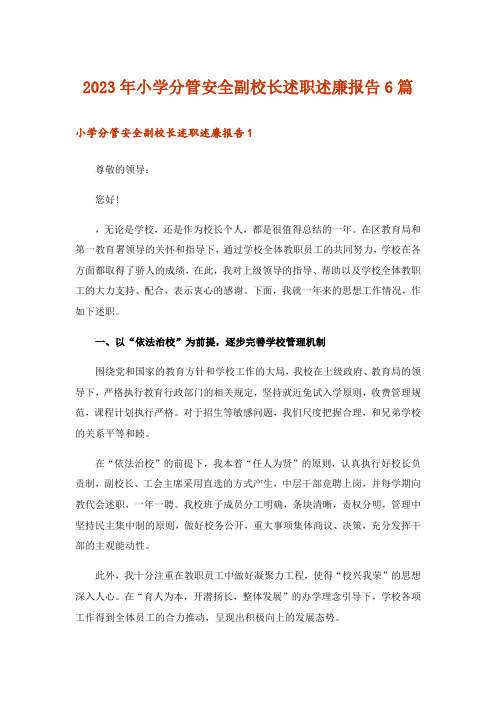 2023年小学分管安全副校长述职述廉报告6篇

小学分管安全副校长述职述廉报告1

尊敬的领导：

您好！

，无论是学校，还是作为校长个人，都是很值得总结的一年。在区教育局和第一教育署领导的关怀和指导下，通过学校全体教职员工的共同努力，学校在各方面都取得了骄人的成绩，在此，我对上级领导的指导、帮助以及学校全体教职工的大力支持、配合，表示衷心的感谢。下面，我就一年来的思想工作情况，作如下述职。

一、以“依法治校”为前提，逐步完善学校管理机制

围绕党和国家的教育方针和学校工作的大局，我校在上级政府、教育局的领导下，严格执行教育行政部门的相关规定，坚持就近免试入学原则，收费管理规范，课程计划执行严格。对于招生等敏感问题，我们尺度把握合理，和兄弟学校的关系平等和睦。

在“依法治校”的前提下，我本着“任人为贤”的原则，认真执行好校长负责制，副校长、工会主席采用直选的方式产生，中层干部竞聘上岗，并每学期向教代会述职，一年一聘。我校班子成员分工明确，条块清晰，责权分明，管理中坚持民主集中制的原则，做好校务公开，重大事项集体商议、决策，充分发挥干部的主观能动性。

此外，我十分注重在教职员工中做好凝聚力工程，使得“校兴我荣”的思想深入人心。在“育人为本，开潜扬长，整体发展”的办学理念引导下，学校各项工作得到全体员工的合力推动，呈现出积极向上的发展态势。